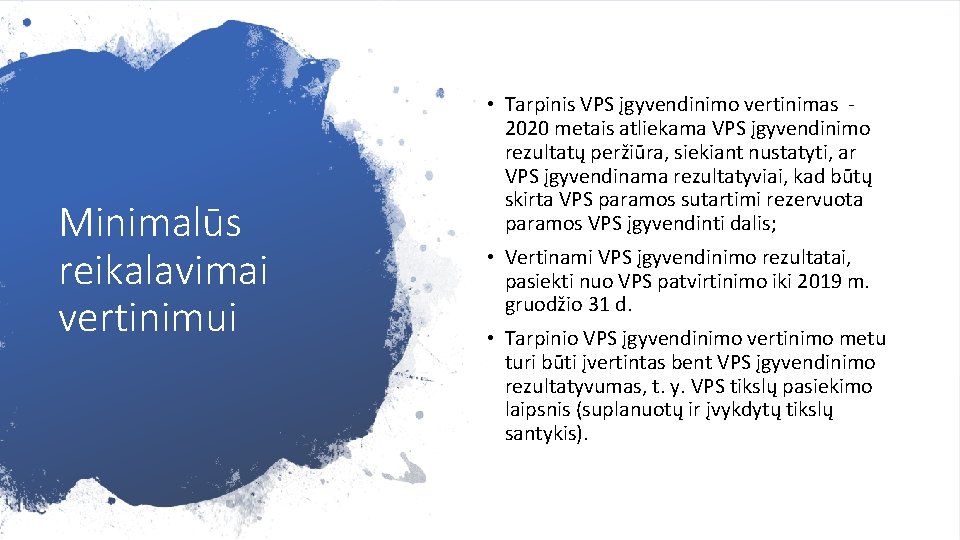 Minimalūs reikalavimai vertinimui

• Tarpinis VPS įgyvendinimo vertinimas - 2020 metais atliekama VPS įgyvendinimo rezultatų peržiūra, siekiant nustatyti, ar VPS įgyvendinama rezultatyviai, kad būtų skirta VPS paramos sutartimi rezervuota paramos VPS įgyvendinti dalis;

• Vertinami VPS įgyvendinimo rezultatai, pasiekti nuo VPS patvirtinimo iki 2019 m. gruodžio 31 d.

• Tarpinio VPS įgyvendinimo vertinimo metu turi būti įvertintas bent VPS įgyvendinimo rezultatyvumas, t. y. VPS tikslų pasiekimo laipsnis (suplanuotų ir įvykdytų tikslų santykis).